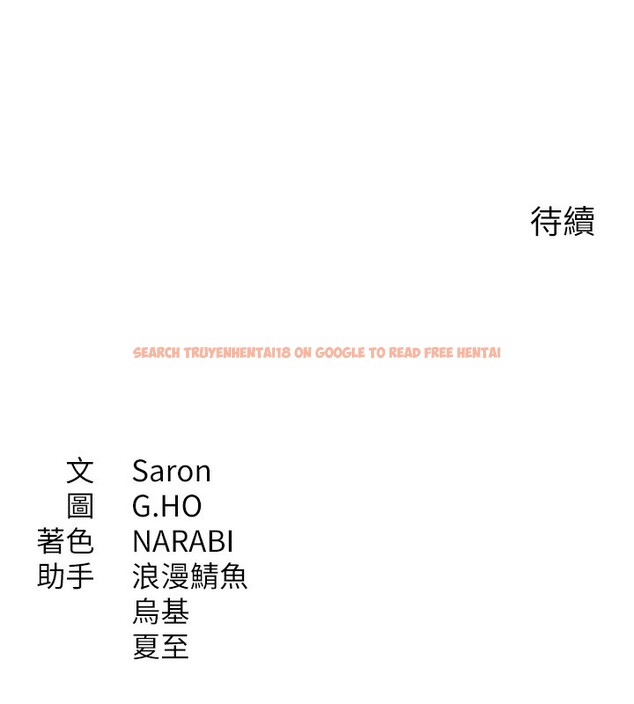 待續

文 Saron
圖 G.HO
著色 NARABI
助手 浪漫鯖魚
烏基
夏至

SEARCH TRUYENHENTAI18 ON GOOGLE TO READ FREE HENTAI